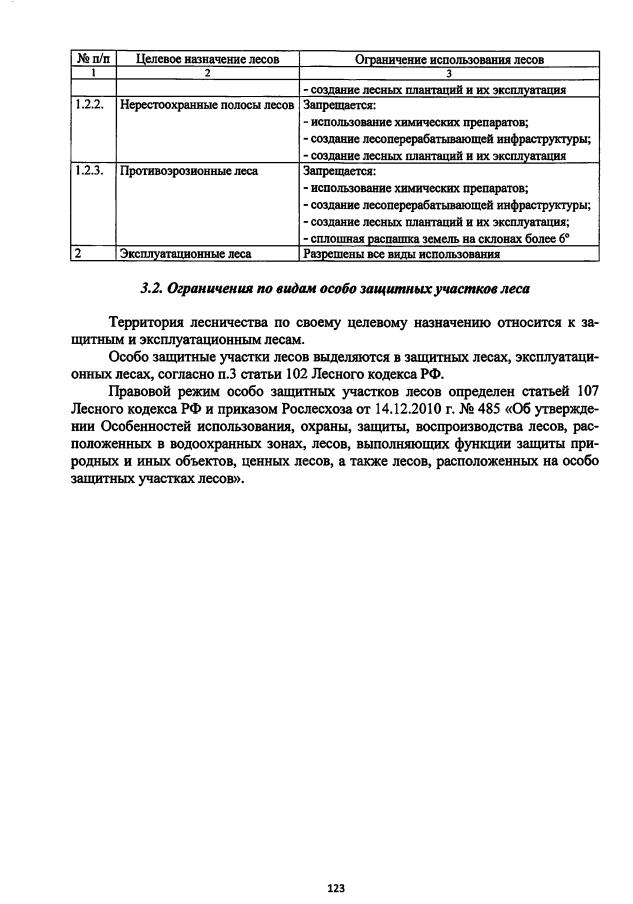 | № п/п | Целевое назначение лесов | Ограничение использования лесов |
|---|---|---|
| 1 | 2 | 3 |
| | | - создание лесных плантаций и их эксплуатация |
| 1.2.2. | Нерестоохранные полосы лесов | Запрещается:<br>- использование химических препаратов;<br>- создание лесоперерабатывающей инфраструктуры;<br>- создание лесных плантаций и их эксплуатация |
| 1.2.3. | Противоэрозионные леса | Запрещается:<br>- использование химических препаратов;<br>- создание лесоперерабатывающей инфраструктуры;<br>- создание лесных плантаций и их эксплуатация;<br>- сплошная распашка земель на склонах более 6° |
| 2 | Эксплуатационные леса | Разрешены все виды использования |

3.2. Ограничения по видам особо защитных участков леса

Территория лесничества по своему целевому назначению относится к защитным и эксплуатационным лесам.

Особо защитные участки лесов выделяются в защитных лесах, эксплуатационных лесах, согласно п.3 статьи 102 Лесного кодекса РФ.

Правовой режим особо защитных участков лесов определен статьей 107 Лесного кодекса РФ и приказом Рослесхоза от 14.12.2010 г. № 485 «Об утверждении Особенностей использования, охраны, защиты, воспроизводства лесов, расположенных в водоохранных зонах, лесов, выполняющих функции защиты природных и иных объектов, ценных лесов, а также лесов, расположенных на особо защитных участках лесов».

123